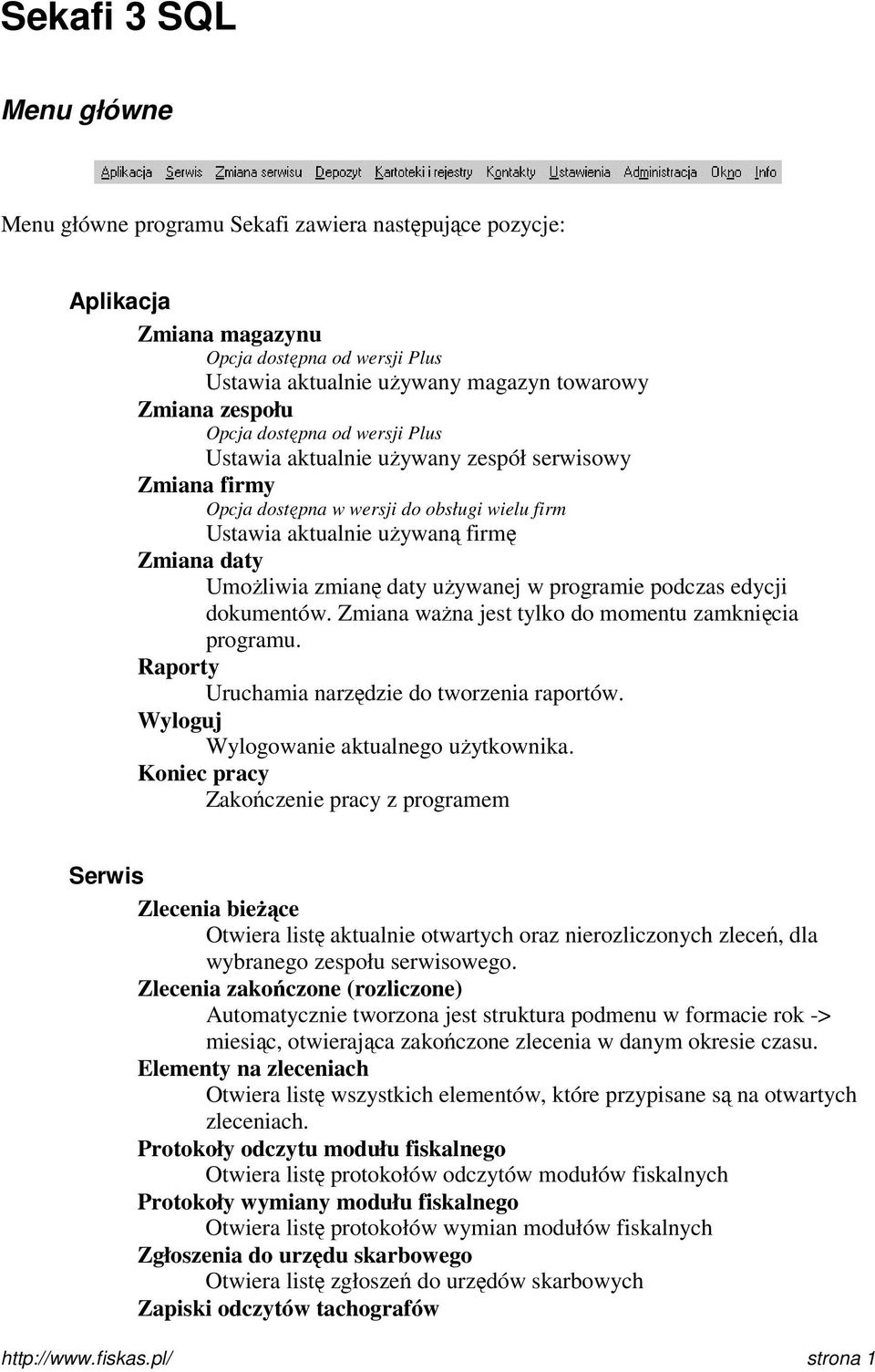 Sekafi 3 SQL

Menu główne

Aplikacja Serwis Zmiana serwisu Depozyt Kartoteki i rejestry Kontakty Ustawienia Administracja Okno Info

Menu główne programu Sekafi zawiera następujące pozycje:

Aplikacja

Zmiana magazynu
Opcja dostępna od wersji Plus
Ustawia aktualnie używany magazyn towarowy
Zmiana zespołu
Opcja dostępna od wersji Plus
Ustawia aktualnie używany zespół serwisowy
Zmiana firmy
Opcja dostępna w wersji do obsługi wielu firm
Ustawia aktualnie używaną firmę
Zmiana daty
Umożliwia zmianę daty używanej w programie podczas edycji dokumentów. Zmiana ważna jest tylko do momentu zamknięcia programu.
Raporty
Uruchamia narzędzie do tworzenia raportów.
Wyloguj
Wylogowanie aktualnego użytkownika.
Koniec pracy
Zakończenie pracy z programem

Serwis

Zlecenia bieżące
Otwiera listę aktualnie otwartych oraz nierozliczonych zleceń, dla wybranego zespołu serwisowego.
Zlecenia zakończone (rozliczone)
Automatycznie tworzona jest struktura podmenu w formacie rok -> miesiąc, otwierająca zakończone zlecenia w danym okresie czasu.
Elementy na zleceniach
Otwiera listę wszystkich elementów, które przypisane są na otwartych zleceniach.
Protokoły odczytu modułu fiskalnego
Otwiera listę protokołów odczytów modułów fiskalnych
Protokoły wymiany modułu fiskalnego
Otwiera listę protokołów wymian modułów fiskalnych
Zgłoszenia do urzędu skarbowego
Otwiera listę zgłoszeń do urzędów skarbowych
Zapiski odczytów tachografów

http://www.fiskas.pl/ strona 1